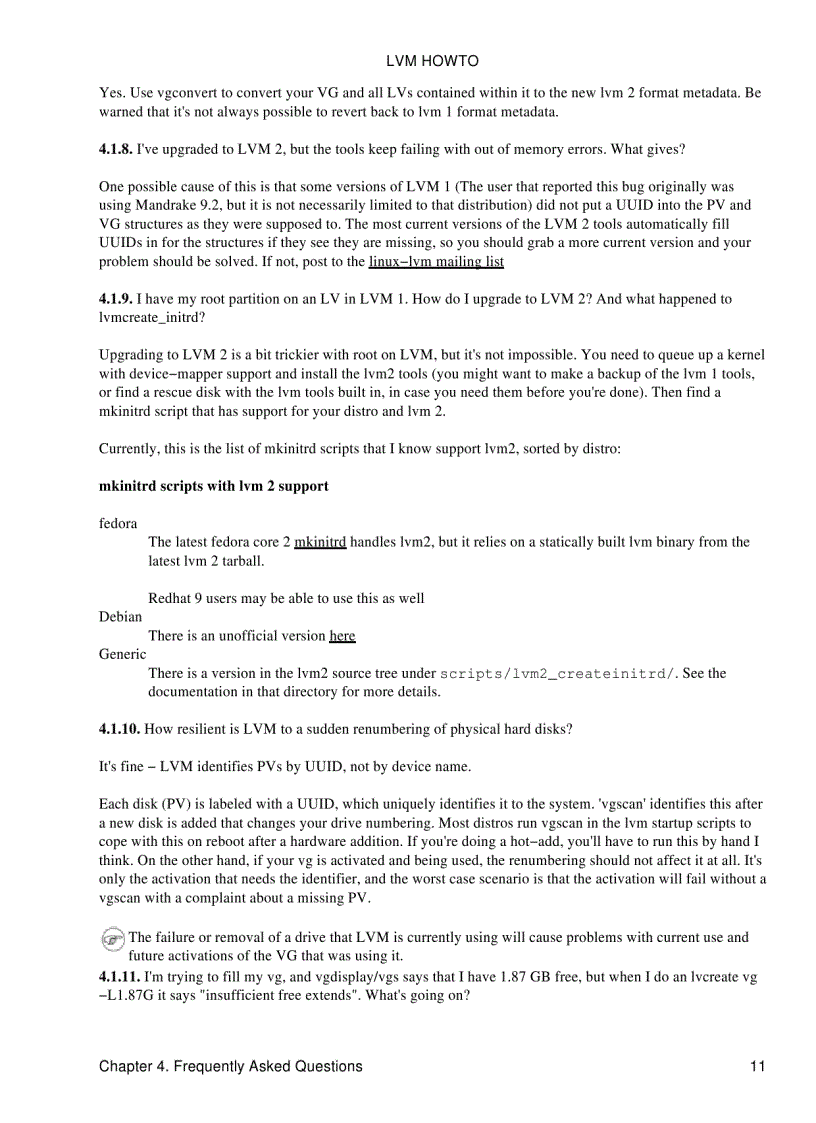 LVM HOWTO

Yes. Use vgconvert to convert your VG and all LVs contained within it to the new lvm 2 format metadata. Be warned that it's not always possible to revert back to lvm 1 format metadata.

**4.1.8.** I've upgraded to LVM 2, but the tools keep failing with out of memory errors. What gives?

One possible cause of this is that some versions of LVM 1 (The user that reported this bug originally was using Mandrake 9.2, but it is not necessarily limited to that distribution) did not put a UUID into the PV and VG structures as they were supposed to. The most current versions of the LVM 2 tools automatically fill UUIDs in for the structures if they see they are missing, so you should grab a more current version and your problem should be solved. If not, post to the linux−lvm mailing list

**4.1.9.** I have my root partition on an LV in LVM 1. How do I upgrade to LVM 2? And what happened to lvmcreate_initrd?

Upgrading to LVM 2 is a bit trickier with root on LVM, but it's not impossible. You need to queue up a kernel with device−mapper support and install the lvm2 tools (you might want to make a backup of the lvm 1 tools, or find a rescue disk with the lvm tools built in, in case you need them before you're done). Then find a mkinitrd script that has support for your distro and lvm 2.

Currently, this is the list of mkinitrd scripts that I know support lvm2, sorted by distro:

**mkinitrd scripts with lvm 2 support**

fedora
The latest fedora core 2 mkinitrd handles lvm2, but it relies on a statically built lvm binary from the latest lvm 2 tarball.

Redhat 9 users may be able to use this as well
Debian
There is an unofficial version here
Generic
There is a version in the lvm2 source tree under scripts/lvm2_createinitrd/. See the documentation in that directory for more details.

**4.1.10.** How resilient is LVM to a sudden renumbering of physical hard disks?

It's fine − LVM identifies PVs by UUID, not by device name.

Each disk (PV) is labeled with a UUID, which uniquely identifies it to the system. 'vgscan' identifies this after a new disk is added that changes your drive numbering. Most distros run vgscan in the lvm startup scripts to cope with this on reboot after a hardware addition. If you're doing a hot−add, you'll have to run this by hand I think. On the other hand, if your vg is activated and being used, the renumbering should not affect it at all. It's only the activation that needs the identifier, and the worst case scenario is that the activation will fail without a vgscan with a complaint about a missing PV.

The failure or removal of a drive that LVM is currently using will cause problems with current use and future activations of the VG that was using it.
**4.1.11.** I'm trying to fill my vg, and vgdisplay/vgs says that I have 1.87 GB free, but when I do an lvcreate vg −L1.87G it says "insufficient free extends". What's going on?

Chapter 4. Frequently Asked Questions 11